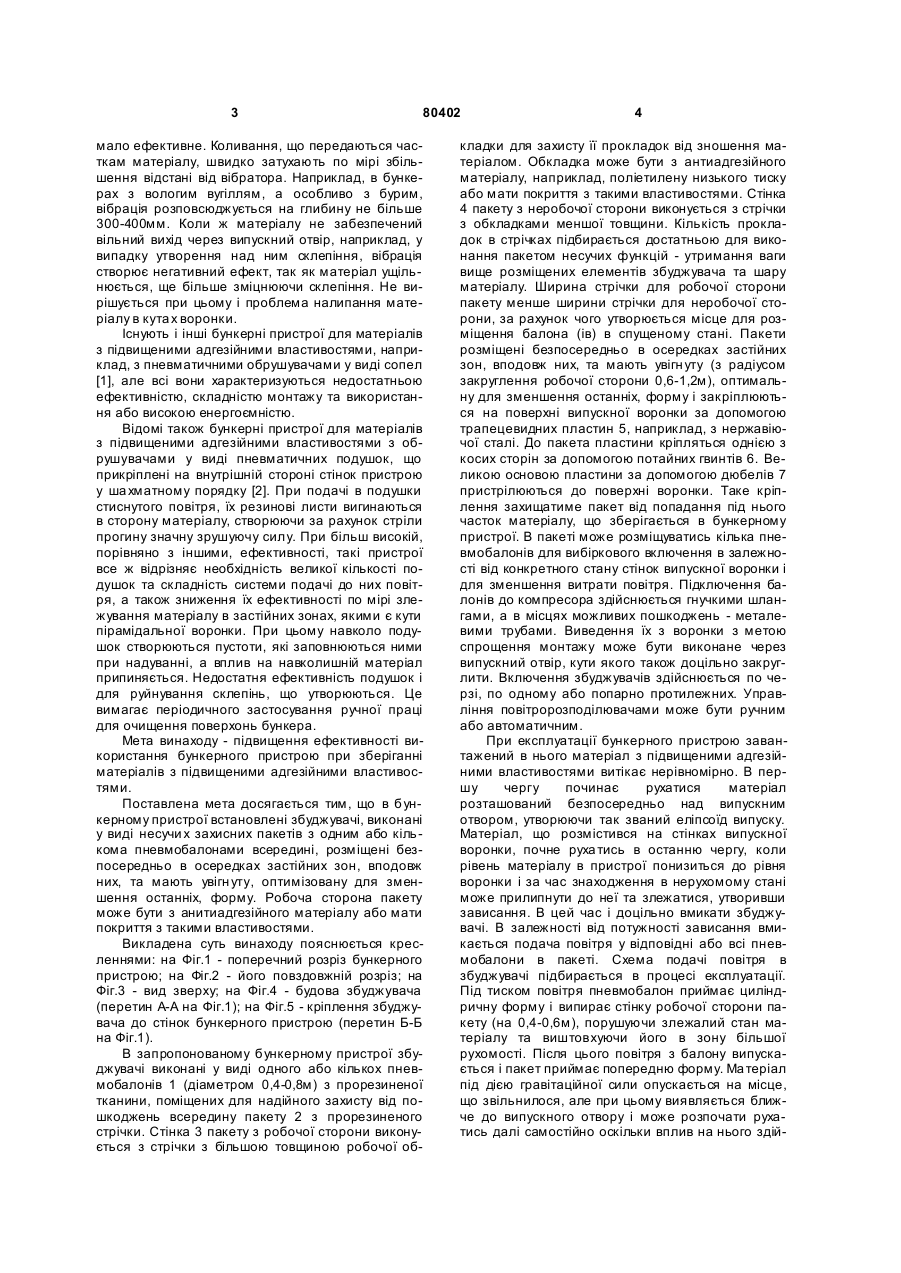 3 80402 4

мало ефективне. Коливання, що передаються часткам матеріалу, швидко затухають по мірі збільшення відстані від вібратора. Наприклад, в бункерах з вологим вугіллям, а особливо з бурим, вібрація розповсюджується на глибину не більше 300-400мм. Коли ж матеріалу не забезпечений вільний вихід через випускний отвір, наприклад, у випадку утворення над ним склепіння, вібрація створює негативний ефект, так як матеріал ущільнюється, ще більше зміцнюючи склепіння. Не вирішується при цьому і проблема налипання матеріалу в кутах воронки.

Існують і інші бункерні пристрої для матеріалів з підвищеними адгезійними властивостями, наприклад, з пневматичними обрушувачами у виді сопел [1], але всі вони характеризуються недостатньою ефективністю, складністю монтажу та використання або високою енергоємністю.

Відомі також бункерні пристрої для матеріалів з підвищеними адгезійними властивостями з обрушувачами у виді пневматичних подушок, що прикріплені на внутрішній стороні стінок пристрою у шахматному порядку [2]. При подачі в подушки стиснутого повітря, їх резинові листи вигинаються в сторону матеріалу, створюючи за рахунок стріли прогину значну зрушуючу силу. При більш високій, порівняно з іншими, ефективності, такі пристрої все ж відрізняє необхідність великої кількості подушок та складність системи подачі до них повітря, а також зниження їх ефективності по мірі злежування матеріалу в застійних зонах, якими є кути пірамідальної воронки. При цьому навколо подушок створюються пустоти, які заповнюються ними при надуванні, а вплив на навколишній матеріал припиняється. Недостатня ефективність подушок і для руйнування склепінь, що утворюються. Це вимагає періодичного застосування ручної праці для очищення поверхонь бункера.

Мета винаходу - підвищення ефективності використання бункерного пристрою при зберіганні матеріалів з підвищеними адгезійними властивостями.

Поставлена мета досягається тим, що в бункерному пристрої встановлені збуджувачі, виконані у виді несучих захисних пакетів з одним або кількома пневмобалонами всередині, розміщені безпосередньо в осередках застійних зон, вподовж них, та мають увігнуту, оптимізовану для зменшення останніх, форму. Робоча сторона пакету може бути з анитиадгезійного матеріалу або мати покриття з такими властивостями.

Викладена суть винаходу пояснюється кресленнями: на Фіг.1 - поперечний розріз бункерного пристрою; на Фіг.2 - його повздовжній розріз; на Фіг.3 - вид зверху; на Фіг.4 - будова збуджувача (перетин А-А на Фіг.1); на Фіг.5 - кріплення збуджувача до стінок бункерного пристрою (перетин Б-Б на Фіг.1).

В запропонованому бункерному пристрої збуджувачі виконані у виді одного або кількох пневмобалонів 1 (діаметром 0,4-0,8м) з прорезиненої тканини, поміщених для надійного захисту від пошкоджень всередину пакету 2 з прорезиненого стрічки. Стінка 3 пакету з робочої сторони виконується з стрічки з більшою товщиною робочої обкладки для захисту її прокладок від зношення матеріалом. Обкладка може бути з антиадгезійного матеріалу, наприклад, поліетилену низького тиску або мати покриття з такими властивостями. Стінка 4 пакету з неробочої сторони виконується з стрічки з обкладками меншої товщини. Кількість прокладок в стрічках підбирається достатньою для виконання пакетом несучих функцій - утримання ваги вище розміщених елементів збуджувача та шару матеріалу. Ширина стрічки для робочої сторони пакету менше ширини стрічки для неробочої сторони, за рахунок чого утворюється місце для розміщення балона (ів) в спущеному стані. Пакети розміщені безпосередньо в осередках застійних зон, вподовж них, та мають увігнуту (з радіусом закруглення робочої сторони 0,6-1,2м), оптимальну для зменшення останніх, форму і закріплюються на поверхні випускної воронки за допомогою трапецевидних пластин 5, наприклад, з нержавіючої сталі. До пакета пластини кріпляться однією з косих сторін за допомогою потайних гвинтів 6. Великою основою пластини за допомогою дюбелів 7 пристрілюються до поверхні воронки. Таке кріплення захищатиме пакет від попадання під нього часток матеріалу, що зберігається в бункерному пристрої. В пакеті може розміщуватись кілька пневмобалонів для вибіркового включення в залежності від конкретного стану стінок випускної воронки і для зменшення витрати повітря. Підключення балонів до компресора здійснюється гнучкими шлангами, а в місцях можливих пошкоджень - металевими трубами. Виведення їх з воронки з метою спрощення монтажу може бути виконане через випускний отвір, кути якого також доцільно закруглити. Включення збуджувачів здійснюється по черзі, по одному або попарно протилежних. Управління повітророзподілювачами може бути ручним або автоматичним.

При експлуатації бункерного пристрою завантажений в нього матеріал з підвищеними адгезійними властивостями витікає нерівномірно. В першу чергу починає рухатися матеріал розташований безпосередньо над випускним отвором, утворюючи так званий еліпсоїд випуску. Матеріал, що розмістився на стінках випускної воронки, почне рухатись в останню чергу, коли рівень матеріалу в пристрої понизиться до рівня воронки і за час знаходження в нерухомому стані може прилипнути до неї та злежатися, утворивши зависання. В цей час і доцільно вмикати збуджувачі. В залежності від потужності зависання вмикається подача повітря у відповідні або всі пневмобалони в пакеті. Схема подачі повітря в збуджувачі підбирається в процесі експлуатації. Під тиском повітря пневмобалон приймає циліндричну форму і випирає стінку робочої сторони пакету (на 0,4-0,6м), порушуючи злежалий стан матеріалу та виштовхуючи його в зону більшої рухомості. Після цього повітря з балону випускається і пакет приймає попередню форму. Матеріал під дією гравітаційної сили опускається на місце, що звільнилося, але при цьому виявляється ближче до випускного отвору і може розпочати рухатись далі самостійно оскільки вплив на нього здій-